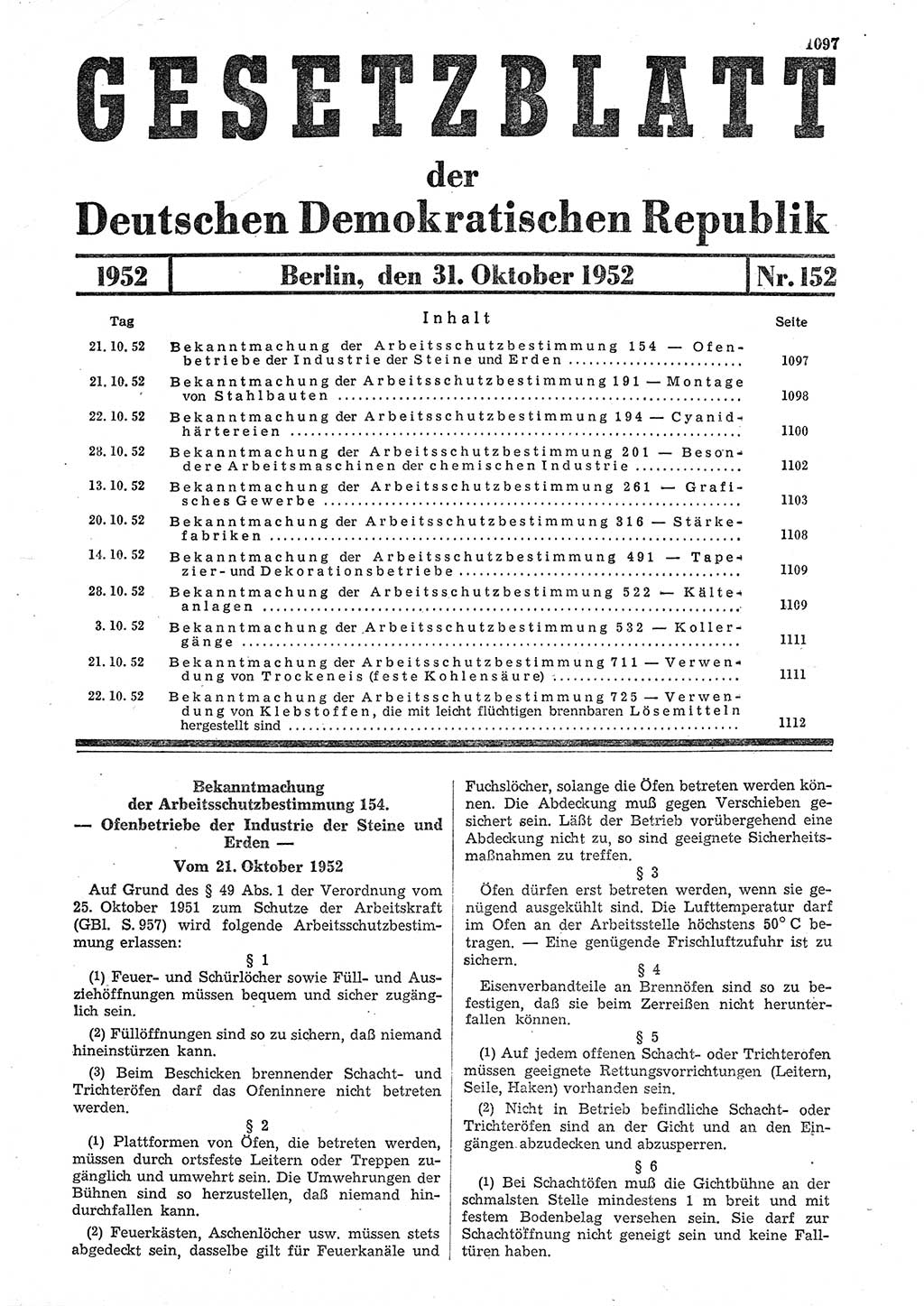 1097

GESETZBLATT

der

Deutschen Demokratischen Republik

1952 | Berlin, den 31. Oktober 1952 | Nr. 152

| Tag | Inhalt | Seite |
|---|---|---|
| 21. 10. 52 | Bekanntmachung der Arbeitsschutzbestimmung 154 — Ofenbetriebe der Industrie der Steine und Erden | 1097 |
| 21. 10. 52 | Bekanntmachung der Arbeitsschutzbestimmung 191 — Montage von Stahlbauten | 1098 |
| 22. 10. 52 | Bekanntmachung der Arbeitsschutzbestimmung 194 — Cyanidhärtereien | 1100 |
| 28. 10. 52 | Bekanntmachung der Arbeitsschutzbestimmung 201 — Besondere Arbeitsmaschinen der chemischen Industrie | 1102 |
| 13. 10. 52 | Bekanntmachung der Arbeitsschutzbestimmung 261 — Grafisches Gewerbe | 1103 |
| 20. 10. 52 | Bekanntmachung der Arbeitsschutzbestimmung 316 — Stärkefabriken | 1108 |
| 14. 10. 52 | Bekanntmachung der Arbeitsschutzbestimmung 491 — Tapezier- und Dekorationsbetriebe | 1109 |
| 28. 10. 52 | Bekanntmachung der Arbeitsschutzbestimmung 522 — Kälteanlagen | 1109 |
| 3. 10. 52 | Bekanntmachung der Arbeitsschutzbestimmung 532 — Kollergänge | 1111 |
| 21. 10. 52 | Bekanntmachung der Arbeitsschutzbestimmung 711 — Verwendung von Trockeneis (feste Kohlensäure) | 1111 |
| 22. 10. 52 | Bekanntmachung der Arbeitsschutzbestimmung 725 — Verwendung von Klebstoffen, die mit leicht flüchtigen brennbaren Lösemitteln hergestellt sind | 1112 |

Bekanntmachung der Arbeitsschutzbestimmung 154. — Ofenbetriebe der Industrie der Steine und Erden —

Vom 21. Oktober 1952

Auf Grund des § 49 Abs. 1 der Verordnung vom 25. Oktober 1951 zum Schutze der Arbeitskraft (GBl. S. 957) wird folgende Arbeitsschutzbestimmung erlassen:

§ 1

(1) Feuer- und Schürlöcher sowie Füll- und Ausziehöffnungen müssen bequem und sicher zugänglich sein.

(2) Füllöffnungen sind so zu sichern, daß niemand hineinstürzen kann.

(3) Beim Beschicken brennender Schacht- und Trichteröfen darf das Ofeninnere nicht betreten werden.

§ 2

(1) Plattformen von Öfen, die betreten werden, müssen durch ortsfeste Leitern oder Treppen zugänglich und umwehrt sein. Die Umwehrungen der Bühnen sind so herzustellen, daß niemand hindurchfallen kann.

(2) Feuerkästen, Aschenlöcher usw. müssen stets abgedeckt sein, dasselbe gilt für Feuerkanäle und Fuchslöcher, solange die Öfen betreten werden können. Die Abdeckung muß gegen Verschieben gesichert sein. Läßt der Betrieb vorübergehend eine Abdeckung nicht zu, so sind geeignete Sicherheitsmaßnahmen zu treffen.

§ 3

Öfen dürfen erst betreten werden, wenn sie genügend ausgekühlt sind. Die Lufttemperatur darf im Ofen an der Arbeitsstelle höchstens 50° C betragen. — Eine genügende Frischluftzufuhr ist zu sichern.

§ 4

Eisenverbandteile an Brennöfen sind so zu befestigen, daß sie beim Zerreißen nicht herunterfallen können.

§ 5

(1) Auf jedem offenen Schacht- oder Trichterofen müssen geeignete Rettungsvorrichtungen (Leitern, Seile, Haken) vorhanden sein.

(2) Nicht in Betrieb befindliche Schacht- oder Trichteröfen sind an der Gicht und an den Eingängen abzudecken und abzusperren.

§ 6

(1) Bei Schachtöfen muß die Gichtbühne an der schmalsten Stelle mindestens 1 m breit und mit festem Bodenbelag versehen sein. Sie darf zur Schachtöffnung nicht geneigt sein und keine Falltüren haben.